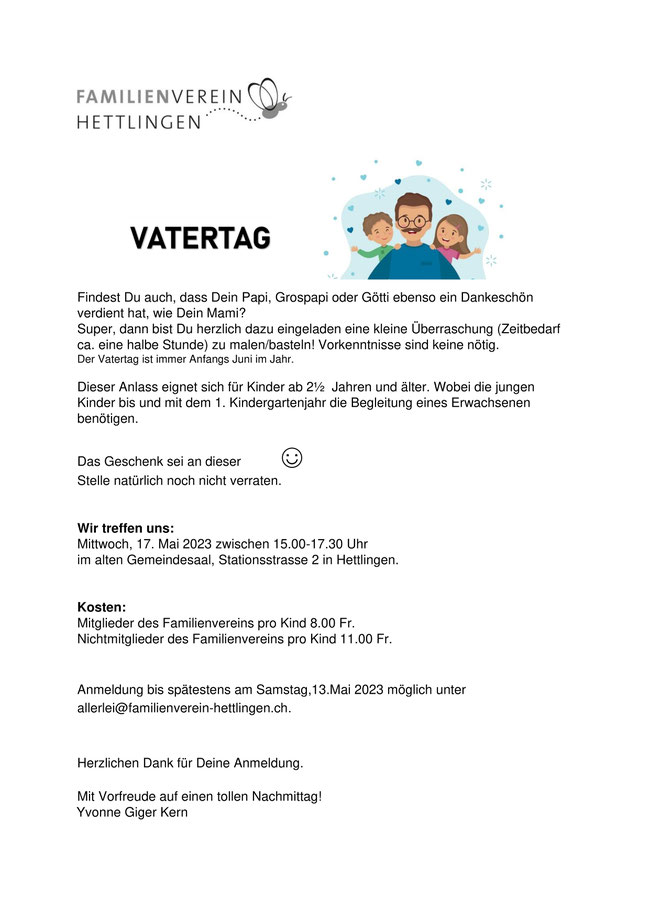 FAMILIENVEREIN
HETTLINGEN

VATERTAG

Findest Du auch, dass Dein Papi, Grospapi oder Götti ebenso ein Dankeschön verdient hat, wie Dein Mami?
Super, dann bist Du herzlich dazu eingeladen eine kleine Überraschung (Zeitbedarf ca. eine halbe Stunde) zu malen/basteln! Vorkenntnisse sind keine nötig.
Der Vatertag ist immer Anfangs Juni im Jahr.

Dieser Anlass eignet sich für Kinder ab 2½ Jahren und älter. Wobei die jungen Kinder bis und mit dem 1. Kindergartenjahr die Begleitung eines Erwachsenen benötigen.

Das Geschenk sei an dieser ☺
Stelle natürlich noch nicht verraten.

Wir treffen uns:
Mittwoch, 17. Mai 2023 zwischen 15.00-17.30 Uhr
im alten Gemeindesaal, Stationsstrasse 2 in Hettlingen.

Kosten:
Mitglieder des Familienvereins pro Kind 8.00 Fr.
Nichtmitglieder des Familienvereins pro Kind 11.00 Fr.

Anmeldung bis spätestens am Samstag,13.Mai 2023 möglich unter allerlei@familienverein-hettlingen.ch.

Herzlichen Dank für Deine Anmeldung.

Mit Vorfreude auf einen tollen Nachmittag!
Yvonne Giger Kern